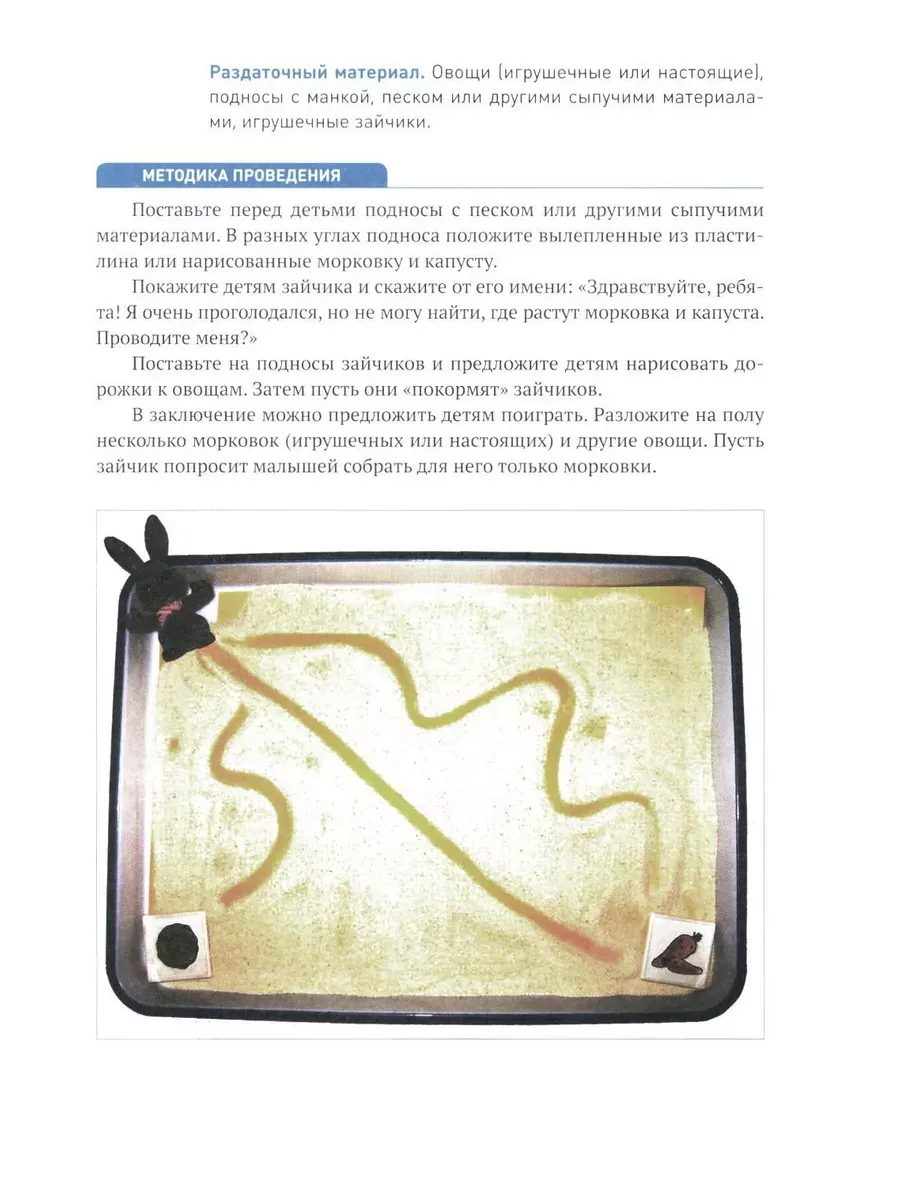 Раздаточный материал. Овощи (игрушечные или настоящие), подносы с манкой, песком или другими сыпучими материалами, игрушечные зайчики.

МЕТОДИКА ПРОВЕДЕНИЯ

Поставьте перед детьми подносы с песком или другими сыпучими материалами. В разных углах подноса положите вылепленные из пластилина или нарисованные морковку и капусту.

Покажите детям зайчика и скажите от его имени: «Здравствуйте, ребята! Я очень проголодался, но не могу найти, где растут морковка и капуста. Проводите меня?»

Поставьте на подносы зайчиков и предложите детям нарисовать дорожки к овощам. Затем пусть они «покормят» зайчиков.

В заключение можно предложить детям поиграть. Разложите на полу несколько морковок (игрушечных или настоящих) и другие овощи. Пусть зайчик попросит малышей собрать для него только морковки.